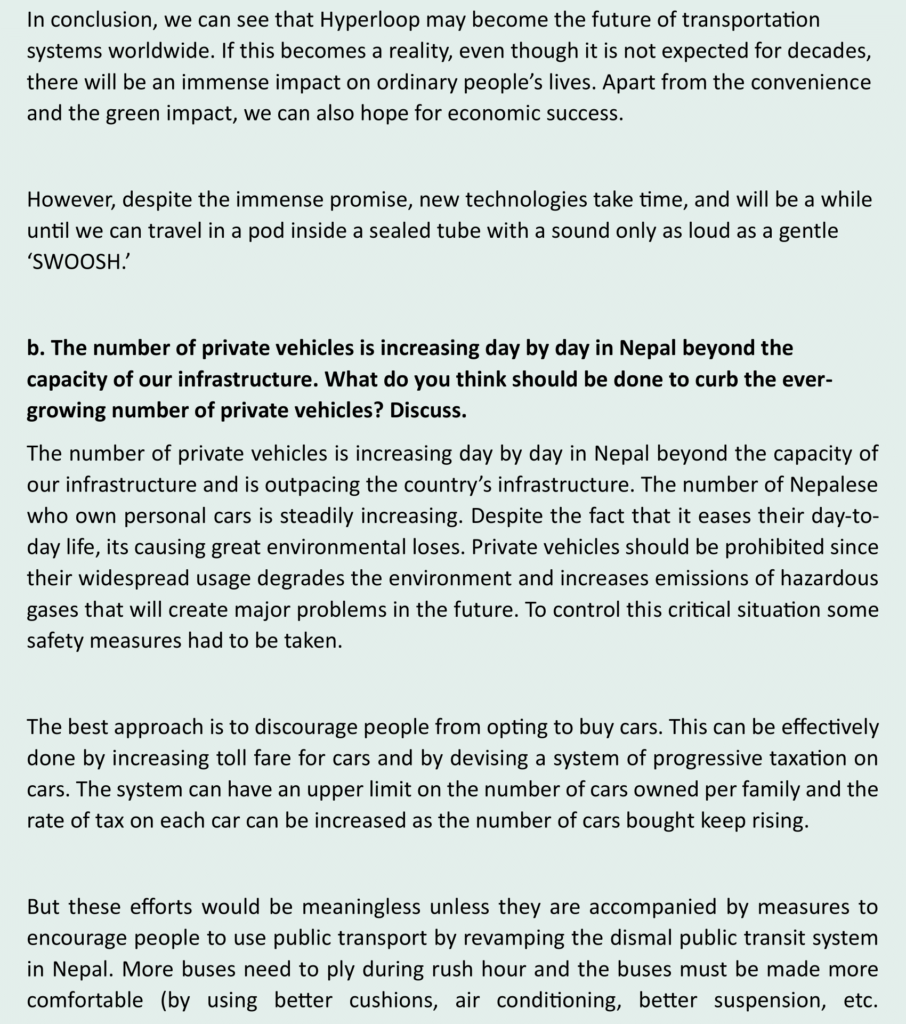 In conclusion, we can see that Hyperloop may become the future of transportation systems worldwide. If this becomes a reality, even though it is not expected for decades, there will be an immense impact on ordinary people's lives. Apart from the convenience and the green impact, we can also hope for economic success.

However, despite the immense promise, new technologies take time, and will be a while until we can travel in a pod inside a sealed tube with a sound only as loud as a gentle 'SWOOSH.'

b. The number of private vehicles is increasing day by day in Nepal beyond the capacity of our infrastructure. What do you think should be done to curb the ever-growing number of private vehicles? Discuss.

The number of private vehicles is increasing day by day in Nepal beyond the capacity of our infrastructure and is outpacing the country's infrastructure. The number of Nepalese who own personal cars is steadily increasing. Despite the fact that it eases their day-to-day life, its causing great environmental loses. Private vehicles should be prohibited since their widespread usage degrades the environment and increases emissions of hazardous gases that will create major problems in the future. To control this critical situation some safety measures had to be taken.

The best approach is to discourage people from opting to buy cars. This can be effectively done by increasing toll fare for cars and by devising a system of progressive taxation on cars. The system can have an upper limit on the number of cars owned per family and the rate of tax on each car can be increased as the number of cars bought keep rising.

But these efforts would be meaningless unless they are accompanied by measures to encourage people to use public transport by revamping the dismal public transit system in Nepal. More buses need to ply during rush hour and the buses must be made more comfortable (by using better cushions, air conditioning, better suspension, etc.